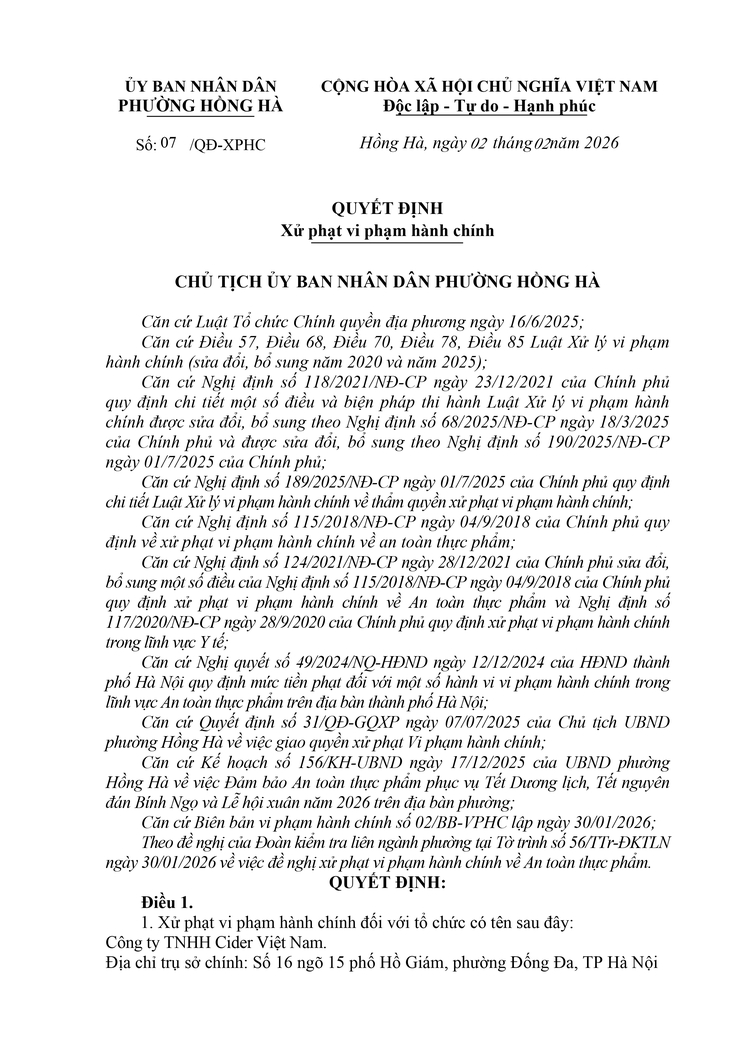 ỦY BAN NHÂN DÂN
PHƯỜNG HỒNG HÀ

Số: 07 /QĐ-XPHC

CỘNG HÒA XÃ HỘI CHỦ NGHĨA VIỆT NAM
Độc lập - Tự do - Hạnh phúc

Hồng Hà, ngày 02 tháng 02 năm 2026

QUYẾT ĐỊNH
Xử phạt vi phạm hành chính

CHỦ TỊCH ỦY BAN NHÂN DÂN PHƯỜNG HỒNG HÀ

Căn cứ Luật Tổ chức Chính quyền địa phương ngày 16/6/2025;

Căn cứ Điều 57, Điều 68, Điều 70, Điều 78, Điều 85 Luật Xử lý vi phạm hành chính (sửa đổi, bổ sung năm 2020 và năm 2025);

Căn cứ Nghị định số 118/2021/NĐ-CP ngày 23/12/2021 của Chính phủ quy định chi tiết một số điều và biện pháp thi hành Luật Xử lý vi phạm hành chính được sửa đổi, bổ sung theo Nghị định số 68/2025/NĐ-CP ngày 18/3/2025 của Chính phủ và được sửa đổi, bổ sung theo Nghị định số 190/2025/NĐ-CP ngày 01/7/2025 của Chính phủ;

Căn cứ Nghị định số 189/2025/NĐ-CP ngày 01/7/2025 của Chính phủ quy định chi tiết Luật Xử lý vi phạm hành chính về thẩm quyền xử phạt vi phạm hành chính;

Căn cứ Nghị định số 115/2018/NĐ-CP ngày 04/9/2018 của Chính phủ quy định về xử phạt vi phạm hành chính về an toàn thực phẩm;

Căn cứ Nghị định số 124/2021/NĐ-CP ngày 28/12/2021 của Chính phủ sửa đổi, bổ sung một số điều của Nghị định số 115/2018/NĐ-CP ngày 04/9/2018 của Chính phủ quy định xử phạt vi phạm hành chính về An toàn thực phẩm và Nghị định số 117/2020/NĐ-CP ngày 28/9/2020 của Chính phủ quy định xử phạt vi phạm hành chính trong lĩnh vực Y tế;

Căn cứ Nghị quyết số 49/2024/NQ-HĐND ngày 12/12/2024 của HĐND thành phố Hà Nội quy định mức tiền phạt đối với một số hành vi vi phạm hành chính trong lĩnh vực An toàn thực phẩm trên địa bàn thành phố Hà Nội;

Căn cứ Quyết định số 31/QĐ-GQXP ngày 07/07/2025 của Chủ tịch UBND phường Hồng Hà về việc giao quyền xử phạt Vi phạm hành chính;

Căn cứ Kế hoạch số 156/KH-UBND ngày 17/12/2025 của UBND phường Hồng Hà về việc Đảm bảo An toàn thực phẩm phục vụ Tết Dương lịch, Tết nguyên đán Bính Ngọ và Lễ hội xuân năm 2026 trên địa bàn phường;

Căn cứ Biên bản vi phạm hành chính số 02/BB-VPHC lập ngày 30/01/2026;

Theo đề nghị của Đoàn kiểm tra liên ngành phường tại Tờ trình số 56/TTr-ĐKTLN ngày 30/01/2026 về việc đề nghị xử phạt vi phạm hành chính về An toàn thực phẩm.

QUYẾT ĐỊNH:

Điều 1.

1. Xử phạt vi phạm hành chính đối với tổ chức có tên sau đây:
Công ty TNHH Cider Việt Nam.
Địa chỉ trụ sở chính: Số 16 ngõ 15 phố Hồ Giám, phường Đống Đa, TP Hà Nội